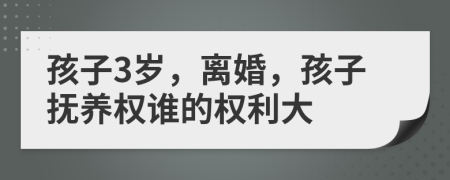 孩子3岁，离婚，孩子抚养权谁的权利大